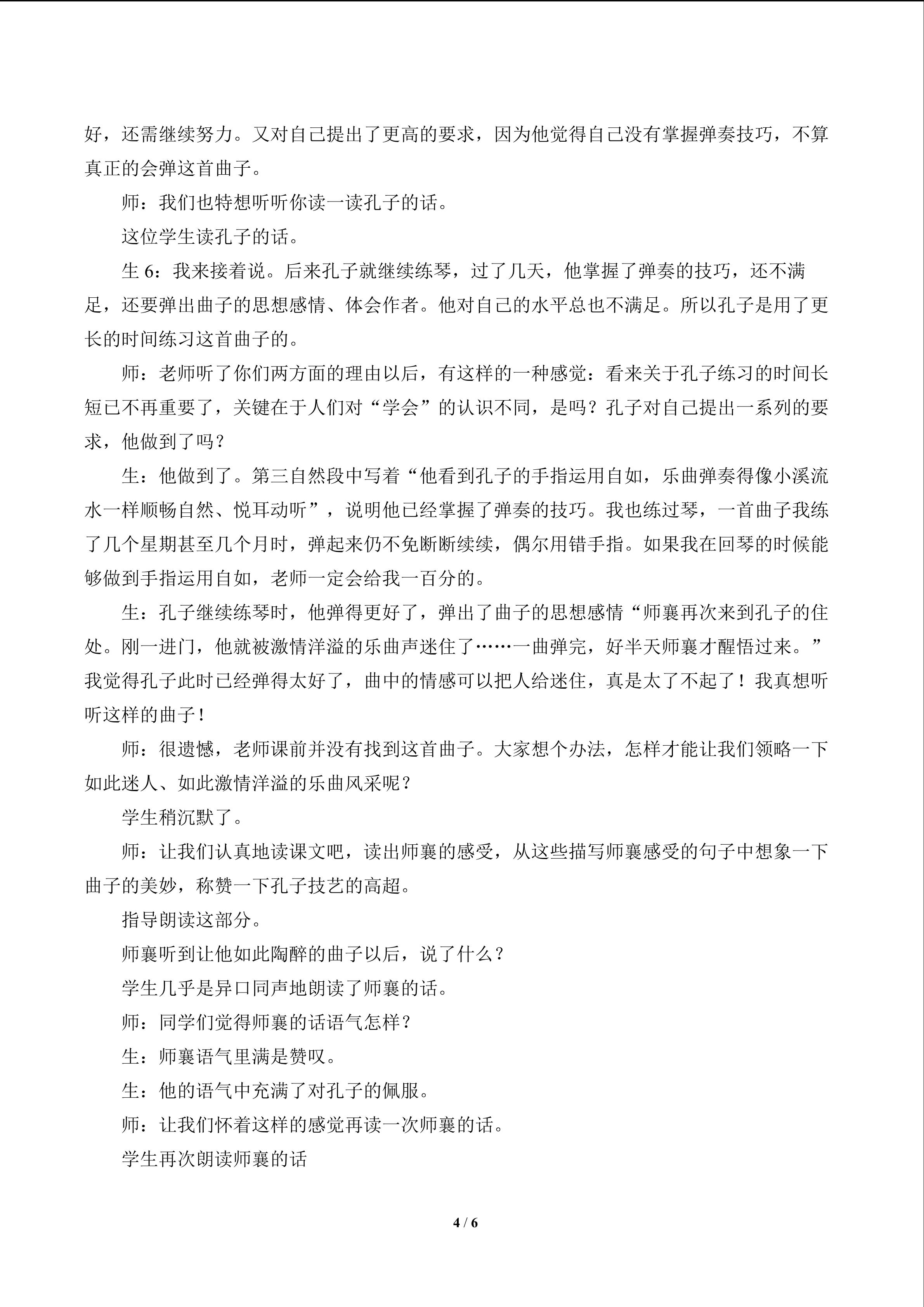 好，还需继续努力。又对自己提出了更高的要求，因为他觉得自己没有掌握弹奏技巧，不算真正的会弹这首曲子。

师：我们也特想听听你读一读孔子的话。

这位学生读孔子的话。

生6：我来接着说。后来孔子就继续练琴，过了几天，他掌握了弹奏的技巧，还不满足，还要弹出曲子的思想感情、体会作者。他对自己的水平总也不满足。所以孔子是用了更长的时间练习这首曲子的。

师：老师听了你们两方面的理由以后，有这样的一种感觉：看来关于孔子练习的时间长短已不再重要了，关键在于人们对“学会”的认识不同，是吗？孔子对自己提出一系列的要求，他做到了吗？

生：他做到了。第三自然段中写着“他看到孔子的手指运用自如，乐曲弹奏得像小溪流水一样顺畅自然、悦耳动听”，说明他已经掌握了弹奏的技巧。我也练过琴，一首曲子我练了几个星期甚至几个月时，弹起来仍不免断断续续，偶尔用错手指。如果我在回琴的时候能够做到手指运用自如，老师一定会给我一百分的。

生：孔子继续练琴时，他弹得更好了，弹出了曲子的思想感情“师襄再次来到孔子的住处。刚一进门，他就被激情洋溢的乐曲声迷住了……一曲弹完，好半天师襄才醒悟过来。”我觉得孔子此时已经弹得太好了，曲中的情感可以把人给迷住，真是太了不起了！我真想听听这样的曲子！

师：很遗憾，老师课前并没有找到这首曲子。大家想个办法，怎样才能让我们领略一下如此迷人、如此激情洋溢的乐曲风采呢？

学生稍沉默了。

师：让我们认真地读课文吧，读出师襄的感受，从这些描写师襄感受的句子中想象一下曲子的美妙，称赞一下孔子技艺的高超。

指导朗读这部分。

师襄听到让他如此陶醉的曲子以后，说了什么？

学生几乎是异口同声地朗读了师襄的话。

师：同学们觉得师襄的话语气怎样？

生：师襄语气里满是赞叹。

生：他的语气中充满了对孔子的佩服。

师：让我们怀着这样的感觉再读一次师襄的话。

学生再次朗读师襄的话

4 / 6